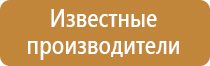 Известные производители